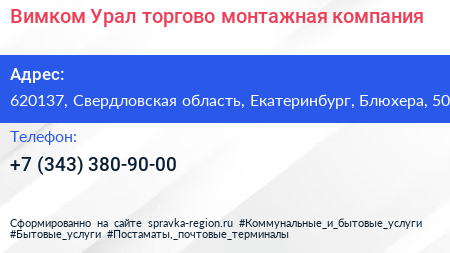 Вимком Урал торгово монтажная компания

Адрес:

620137, Свердловская область, Екатеринбург, Блюхера, 50

Телефон:

+7 (343) 380-90-00

Сформированно на сайте spravka-region.ru #Коммунальные_и_бытовые_услуги #Бытовые_услуги #Постаматы,_почтовые_терминалы